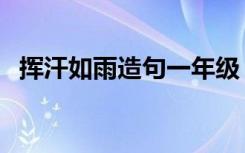 挥汗如雨造句一年级